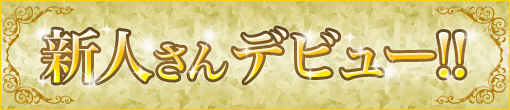 新人さんデビュー!!